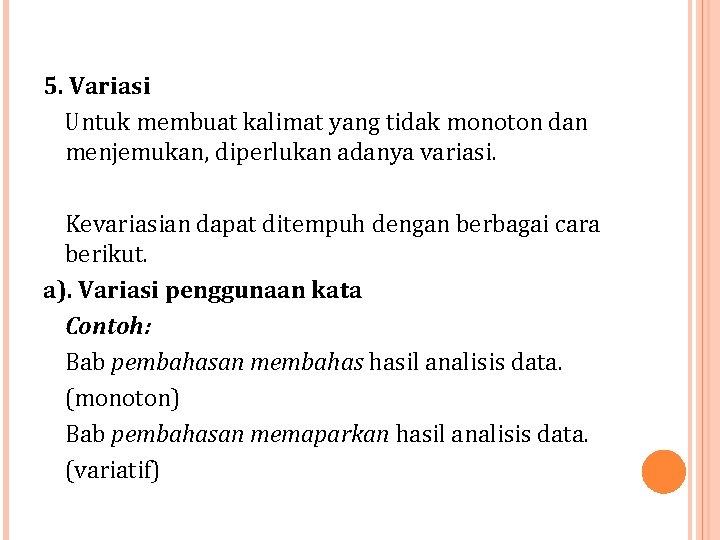 5. Variasi

Untuk membuat kalimat yang tidak monoton dan menjemukan, diperlukan adanya variasi.

Kevariasian dapat ditempuh dengan berbagai cara berikut.

a). Variasi penggunaan kata

Contoh:

Bab pembahasan membahas hasil analisis data. (monoton)

Bab pembahasan memaparkan hasil analisis data. (variatif)